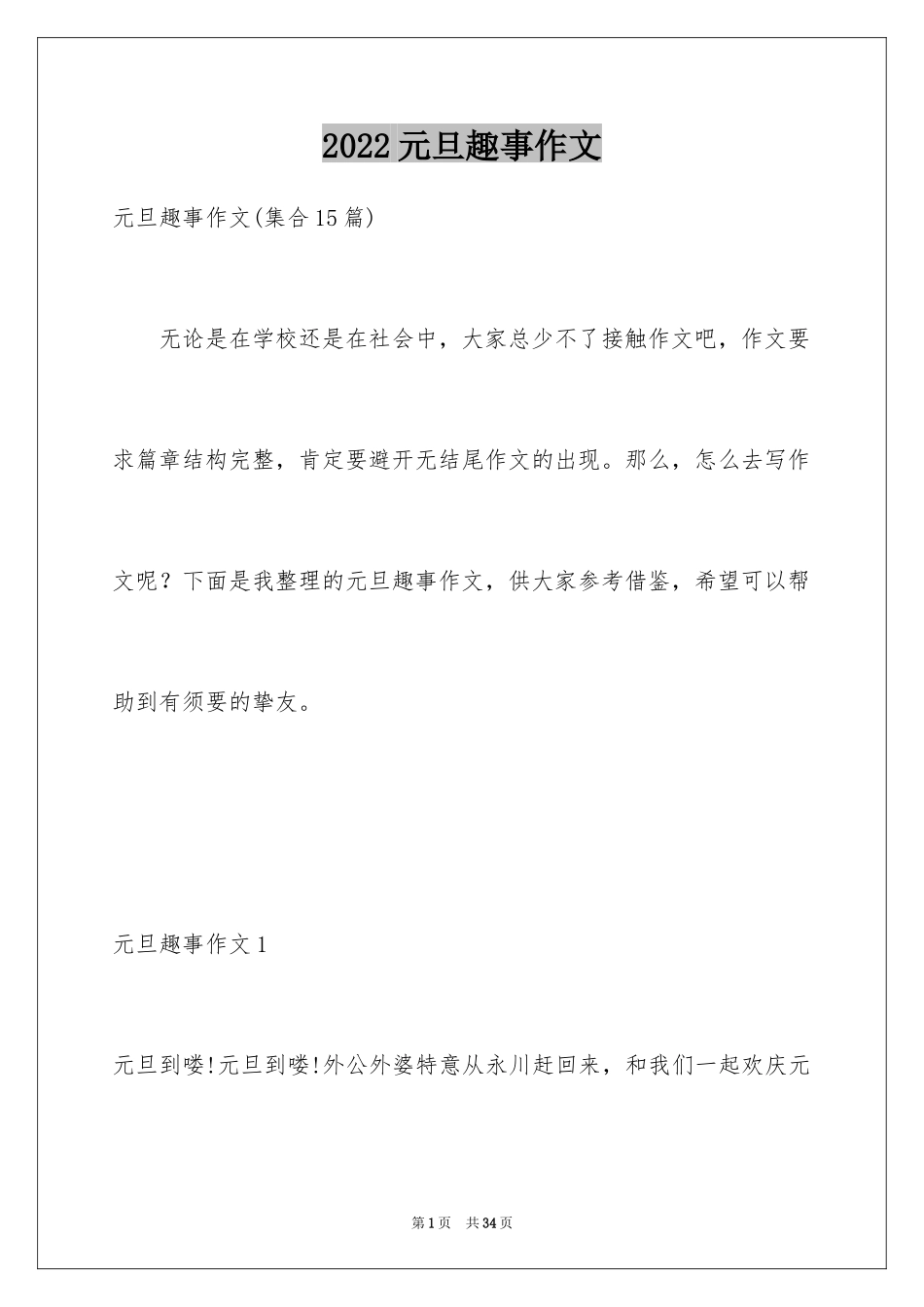 2022元旦趣事作文

元旦趣事作文(集合15篇)

无论是在学校还是在社会中，大家总少不了接触作文吧，作文要求篇章结构完整，肯定要避开无结尾作文的出现。那么，怎么去写作文呢？下面是我整理的元旦趣事作文，供大家参考借鉴，希望可以帮助到有须要的挚友。

元旦趣事作文1

元旦到喽!元旦到喽!外公外婆特意从永川赶回来，和我们一起欢庆元

第1页 共34页